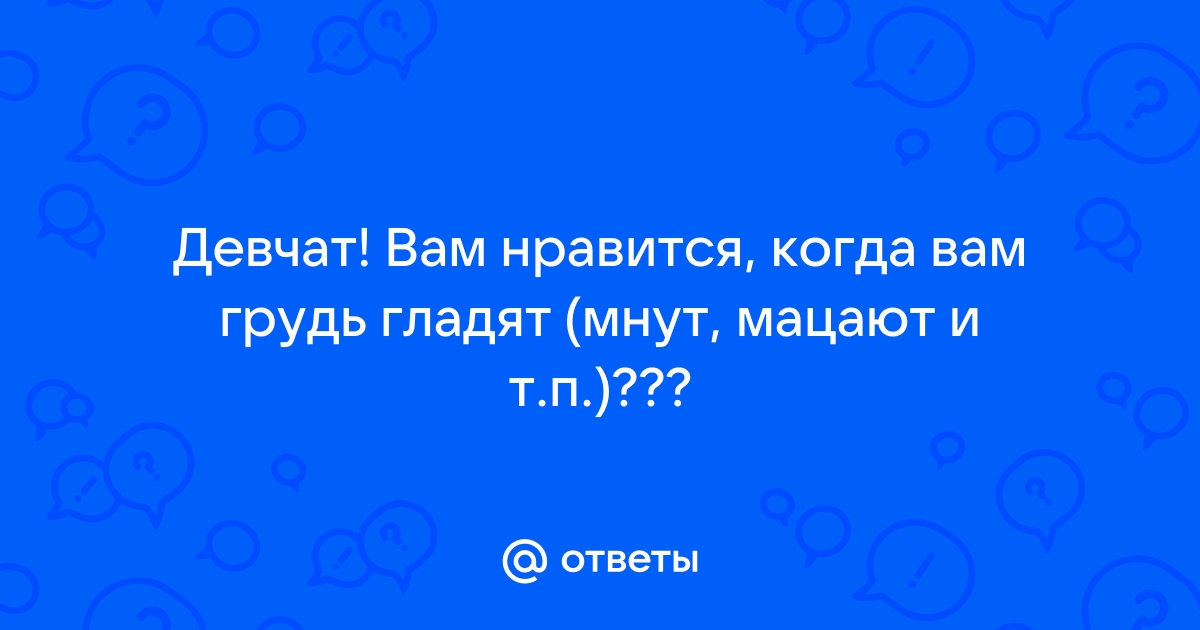 Девчат! Вам нравится, когда вам грудь гладят (мнут, мацают и т.п.)???

@ ответы